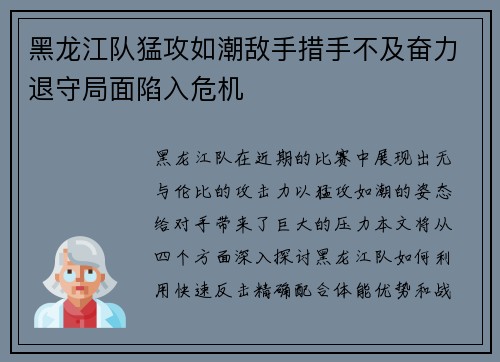 黑龙江队猛攻如潮敌手措手不及奋力退守局面陷入危机

黑龙江队在近期的比赛中展现出无与伦比的攻击力以猛攻如潮的姿态给对手带来了巨大的压力本文将从四个方面深入探讨黑龙江队如何利用快速反击精确配合体能优势和战